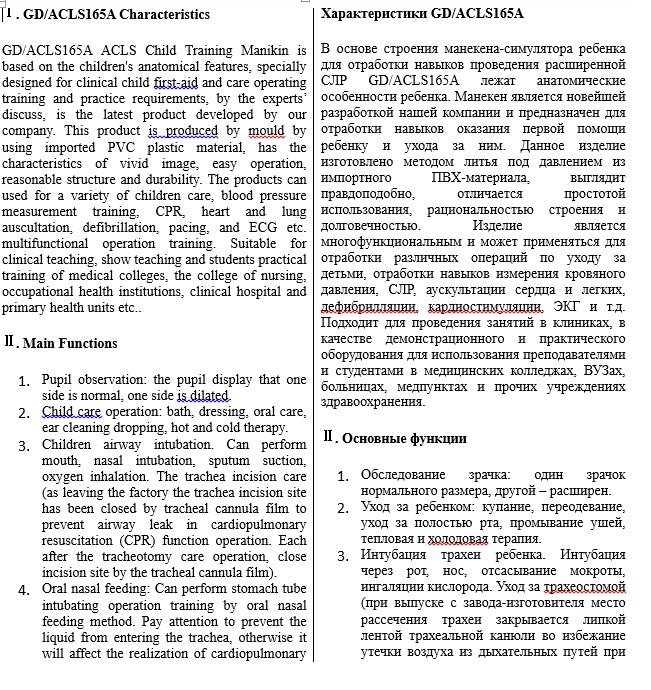 Ⅰ. GD/ACLS165A Characteristics

GD/ACLS165A ACLS Child Training Manikin is based on the children's anatomical features, specially designed for clinical child first-aid and care operating training and practice requirements, by the experts' discuss, is the latest product developed by our company. This product is produced by mould by using imported PVC plastic material, has the characteristics of vivid image, easy operation, reasonable structure and durability. The products can used for a variety of children care, blood pressure measurement training, CPR, heart and lung auscultation, defibrillation, pacing, and ECG etc. multifunctional operation training. Suitable for clinical teaching, show teaching and students practical training of medical colleges, the college of nursing, occupational health institutions, clinical hospital and primary health units etc..

Ⅱ. Main Functions

1. Pupil observation: the pupil display that one side is normal, one side is dilated.
2. Child care operation: bath, dressing, oral care, ear cleaning dropping, hot and cold therapy.
3. Children airway intubation. Can perform mouth, nasal intubation, sputum suction, oxygen inhalation. The trachea incision care (as leaving the factory the trachea incision site has been closed by tracheal cannula film to prevent airway leak in cardiopulmonary resuscitation (CPR) function operation. Each after the tracheotomy care operation, close incision site by the tracheal cannula film).
4. Oral nasal feeding: Can perform stomach tube intubating operation training by oral nasal feeding method. Pay attention to prevent the liquid from entering the trachea, otherwise it will affect the realization of cardiopulmonary

Характеристики GD/ACLS165A

В основе строения манекена-симулятора ребенка для отработки навыков проведения расширенной СЛР GD/ACLS165A лежат анатомические особенности ребенка. Манекен является новейшей разработкой нашей компании и предназначен для отработки навыков оказания первой помощи ребенку и ухода за ним. Данное изделие изготовлено методом литья под давлением из импортного ПВХ-материала, выглядит правдоподобно, отличается простотой использования, рациональностью строения и долговечностью. Изделие является многофункциональным и может применяться для отработки различных операций по уходу за детьми, отработки навыков измерения кровяного давления, СЛР, аускультации сердца и легких, дефибрилляции, кардиостимуляции, ЭКГ и т.д. Подходит для проведения занятий в клиниках, в качестве демонстрационного и практического оборудования для использования преподавателями и студентами в медицинских колледжах, ВУЗах, больницах, медпунктах и прочих учреждениях здравоохранения.

Ⅱ. Основные функции

1. Обследование зрачка: один зрачок нормального размера, другой – расширен.
2. Уход за ребенком: купание, переодевание, уход за полостью рта, промывание ушей, тепловая и холодовая терапия.
3. Интубация трахеи ребенка. Интубация через рот, нос, отсасывание мокроты, ингаляции кислорода. Уход за трахеостомой (при выпуске с завода-изготовителя место рассечения трахеи закрывается липкой лентой трахеальной канюли во избежание утечки воздуха из дыхательных путей при